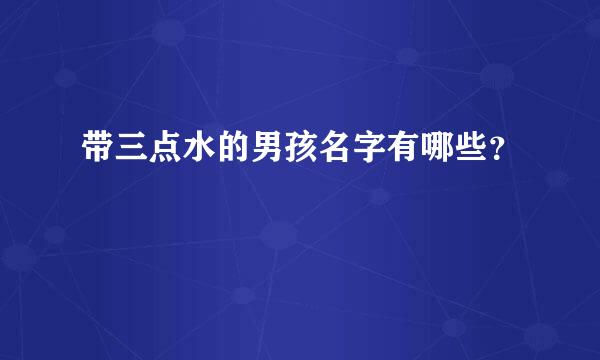 带三点水的男孩名字有哪些?